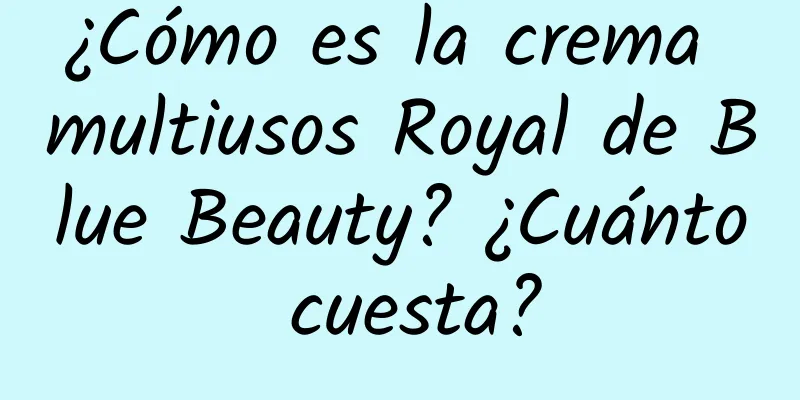 ¿Cómo es la crema multiusos Royal de Blue Beauty? ¿Cuánto cuesta?